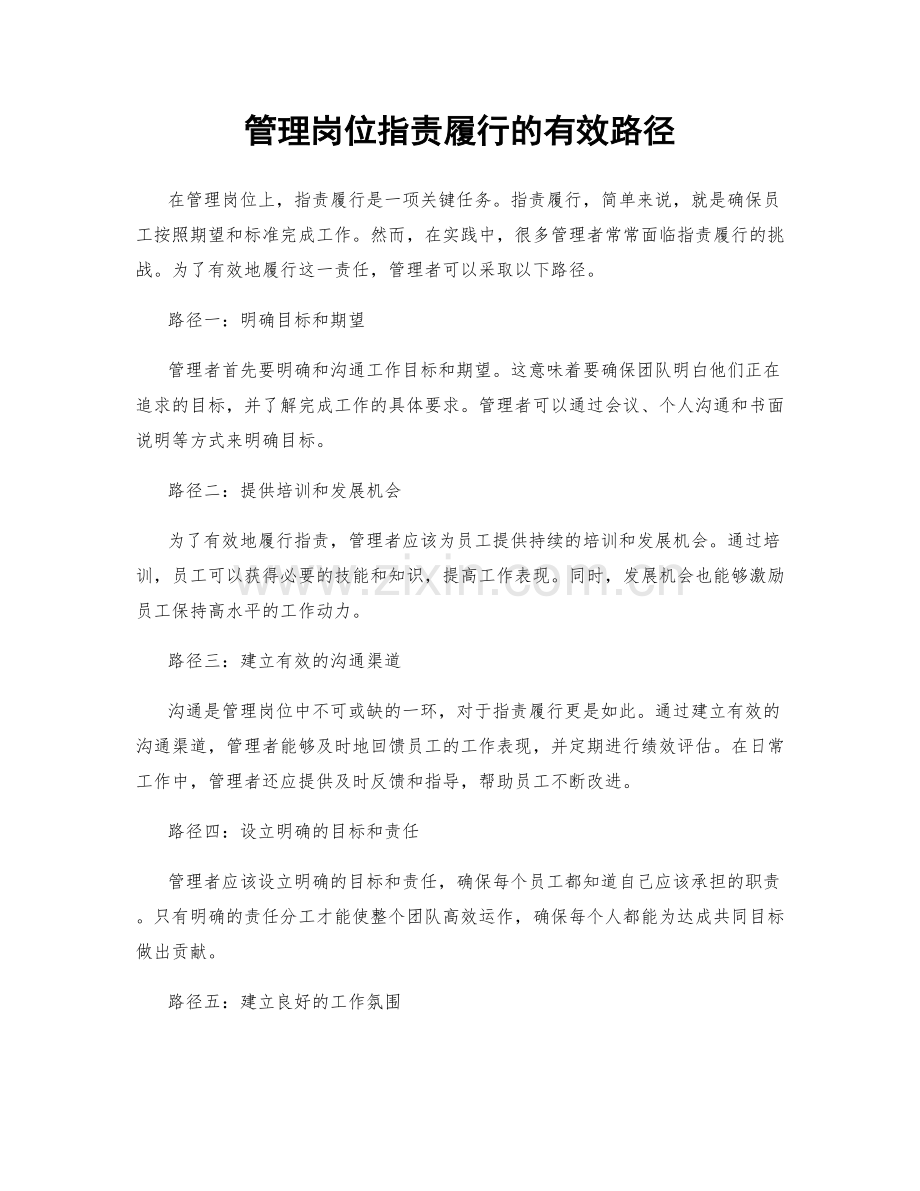 管理岗位指责履行的有效路径

在管理岗位上，指责履行是一项关键任务。指责履行，简单来说，就是确保员工按照期望和标准完成工作。然而，在实践中，很多管理者常常面临指责履行的挑战。为了有效地履行这一责任，管理者可以采取以下路径。

路径一：明确目标和期望

管理者首先要明确和沟通工作目标和期望。这意味着要确保团队明白他们正在追求的目标，并了解完成工作的具体要求。管理者可以通过会议、个人沟通和书面说明等方式来明确目标。

路径二：提供培训和发展机会

为了有效地履行指责，管理者应该为员工提供持续的培训和发展机会。通过培训，员工可以获得必要的技能和知识，提高工作表现。同时，发展机会也能够激励员工保持高水平的工作动力。

路径三：建立有效的沟通渠道

沟通是管理岗位中不可或缺的一环，对于指责履行更是如此。通过建立有效的沟通渠道，管理者能够及时地回馈员工的工作表现，并定期进行绩效评估。在日常工作中，管理者还应提供及时反馈和指导，帮助员工不断改进。

路径四：设立明确的目标和责任

管理者应该设立明确的目标和责任，确保每个员工都知道自己应该承担的职责。只有明确的责任分工才能使整个团队高效运作，确保每个人都能为达成共同目标做出贡献。

路径五：建立良好的工作氛围

www.zixin.com.cn